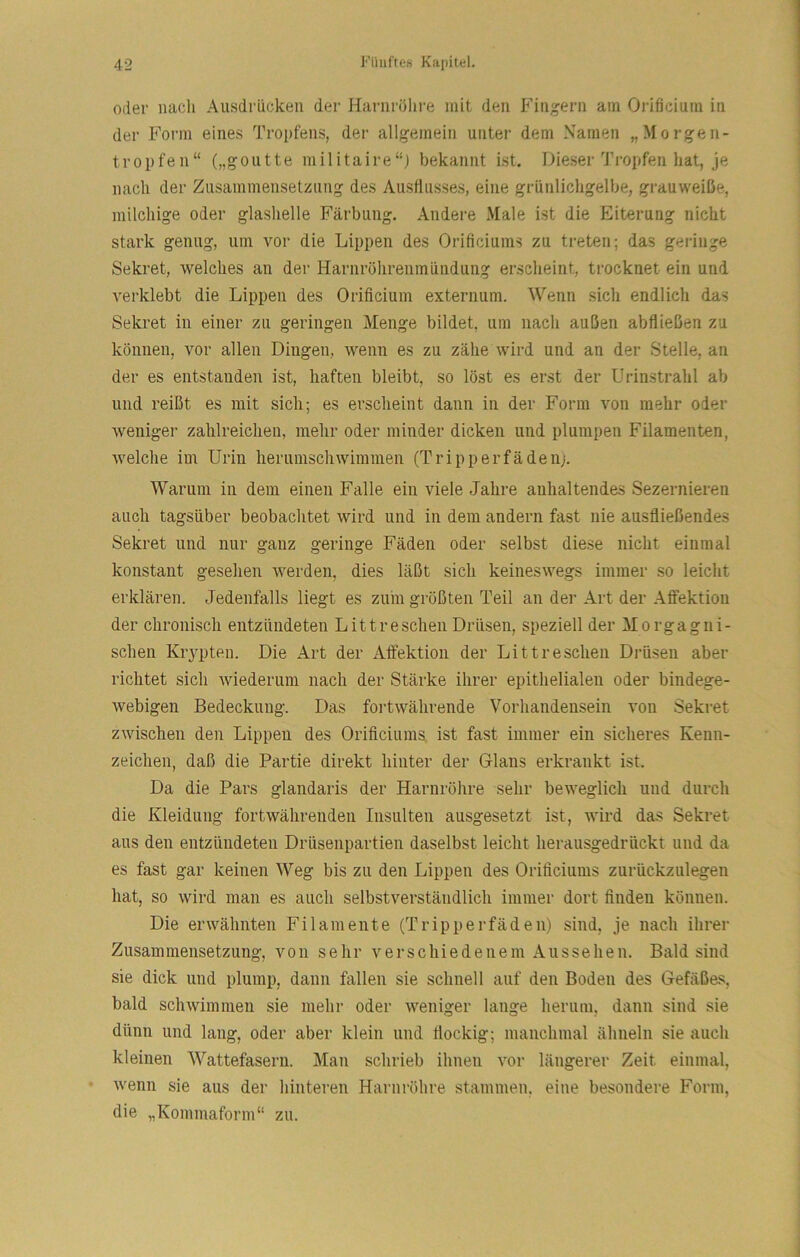 42 Fünftes Kapitel.

oder nach Ausdrücken der Harnröhre mit den Fingern am Orificium in der Form eines Tropfens, der allgemein unter dem Namen „Morgentropfen“ („goutte militaire“) bekannt ist. Dieser Tropfen hat, je nach der Zusammensetzung des Ausflusses, eine grünlichgelbe, grauweiße, milchige oder glashelle Färbung. Andere Male ist die Eiterung nicht stark genug, um vor die Lippen des Orificiums zu treten; das geringe Sekret, welches an der Harnröhrenmündung erscheint, trocknet ein und verklebt die Lippen des Orificium externum. Wenn sich endlich das Sekret in einer zu geringen Menge bildet, um nach außen abfließen zu können, vor allen Dingen, wenn es zu zähe wird und an der Stelle, an der es entstanden ist, haften bleibt, so löst es erst der Urinstrahl ab und reißt es mit sich; es erscheint dann in der Form von mehr oder weniger zahlreichen, mehr oder minder dicken und plumpen Filamenten, welche im Urin herumschwimmen (Tripperfäden).

Warum in dem einen Falle ein viele Jahre anhaltendes Sezernieren auch tagsüber beobachtet wird und in dem andern fast nie ausfließendes Sekret und nur ganz geringe Fäden oder selbst diese nicht einmal konstant gesehen werden, dies läßt sich keineswegs immer so leicht erklären. Jedenfalls liegt es zum größten Teil an der Art der Affektion der chronisch entzündeten Littreschen Drüsen, speziell der Morgagnischen Krypten. Die Art der Affektion der Littreschen Drüsen aber richtet sich wiederum nach der Stärke ihrer epithelialen oder bindegewebigen Bedeckung. Das fortwährende Vorhandensein von Sekret zwischen den Lippen des Orificiums ist fast immer ein sicheres Kennzeichen, daß die Partie direkt hinter der Glans erkrankt ist.

Da die Pars glandaris der Harnröhre sehr beweglich und durch die Kleidung fortwährenden Insulten ausgesetzt ist, wird das Sekret aus den entzündeten Drüsenpartien daselbst leicht herausgedrückt und da es fast gar keinen Weg bis zu den Lippen des Orificiums zurückzulegen hat, so wird man es auch selbstverständlich immer dort finden können.

Die erwähnten Filamente (Tripperfäden) sind, je nach ihrer Zusammensetzung, von sehr verschiedenem Aussehen. Bald sind sie dick und plump, dann fallen sie schnell auf den Boden des Gefäßes, bald schwimmen sie mehr oder weniger lange herum, dann sind sie dünn und lang, oder aber klein und flockig; manchmal ähneln sie auch kleinen Wattefasern. Man schrieb ihnen vor längerer Zeit einmal, wenn sie aus der hinteren Harnröhre stammen, eine besondere Form, die „Kommaform“ zu.